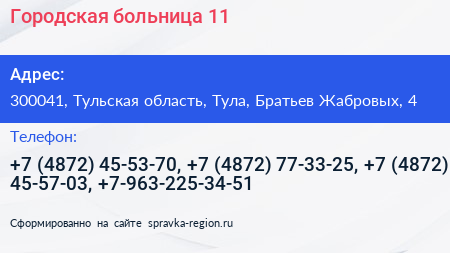 Городская больница 11

Адрес:

300041, Тульская область, Тула, Братьев Жабровых, 4

Телефон:

+7 (4872) 45-53-70, +7 (4872) 77-33-25, +7 (4872) 45-57-03, +7-963-225-34-51

Сформированно на сайте spravka-region.ru